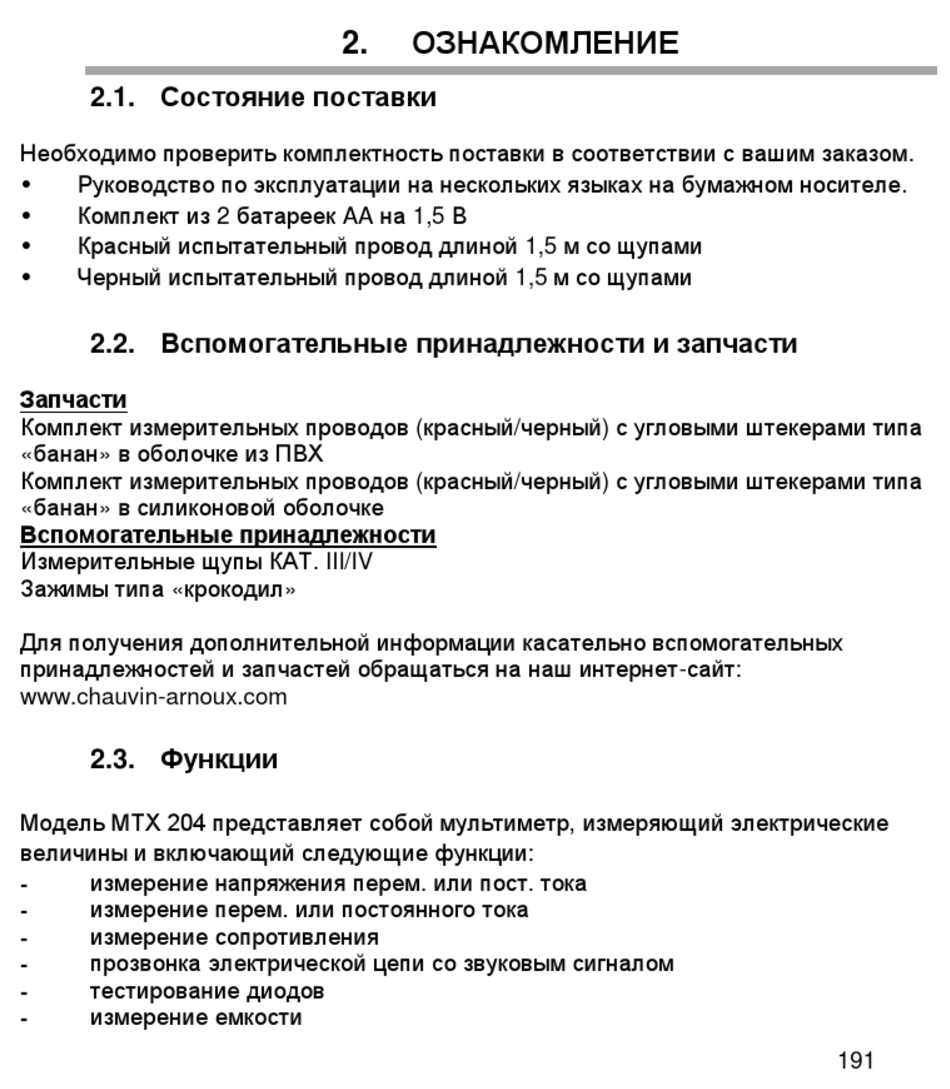 2. ОЗНАКОМЛЕНИЕ

2.1. Состояние поставки

Необходимо проверить комплектность поставки в соответствии с вашим заказом.
• Руководство по эксплуатации на нескольких языках на бумажном носителе.
• Комплект из 2 батареек АА на 1,5 В
• Красный испытательный провод длиной 1,5 м со щупами
• Черный испытательный провод длиной 1,5 м со щупами

2.2. Вспомогательные принадлежности и запчасти

Запчасти
Комплект измерительных проводов (красный/черный) с угловыми штекерами типа «банан» в оболочке из ПВХ
Комплект измерительных проводов (красный/черный) с угловыми штекерами типа «банан» в силиконовой оболочке
Вспомогательные принадлежности
Измерительные щупы КАТ. III/IV
Зажимы типа «крокодил»

Для получения дополнительной информации касательно вспомогательных принадлежностей и запчастей обращаться на наш интернет-сайт:
www.chauvin-arnoux.com

2.3. Функции

Модель MTX 204 представляет собой мультиметр, измеряющий электрические величины и включающий следующие функции:
- измерение напряжения перем. или пост. тока
- измерение перем. или постоянного тока
- измерение сопротивления
- прозвонка электрической цепи со звуковым сигналом
- тестирование диодов
- измерение емкости

191